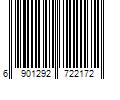 6 901292 722172